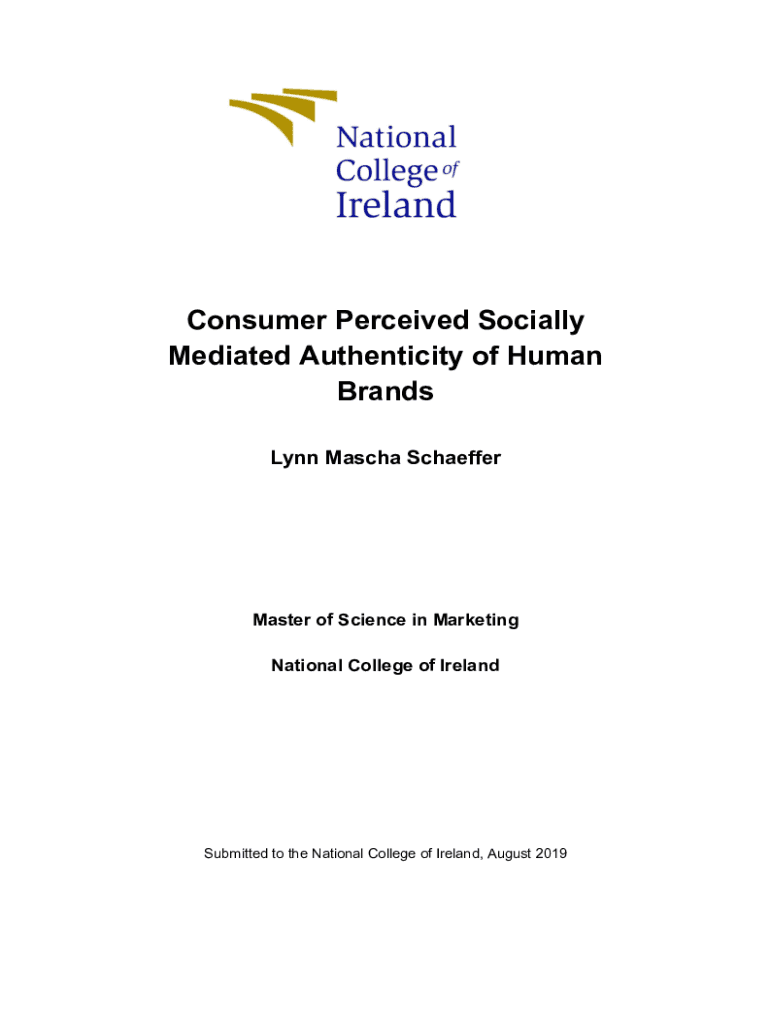 National
College of
Ireland

Consumer Perceived Socially Mediated Authenticity of Human Brands

Lynn Mascha Schaeffer

Master of Science in Marketing

National College of Ireland

Submitted to the National College of Ireland, August 2019